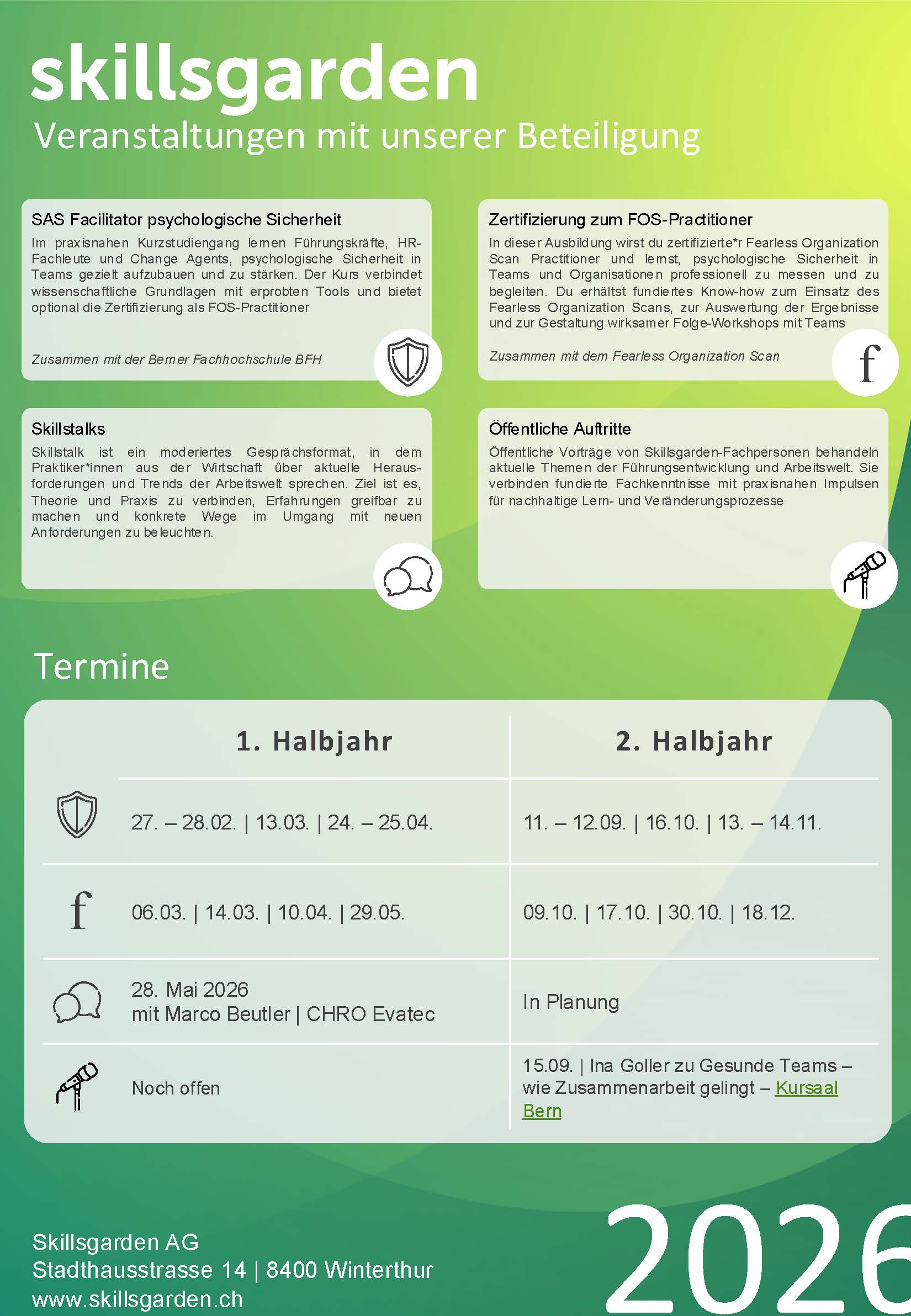 skillsgarden
Veranstaltungen mit unserer Beteiligung

SAS Facilitator psychologische Sicherheit
Im praxisnahen Kurzstudiengang lernen Führungskräfte, HR-Fachleute und Change Agents, psychologische Sicherheit in Teams gezielt aufzubauen und zu stärken. Der Kurs verbindet wissenschaftliche Grundlagen mit erprobten Tools und bietet optional die Zertifizierung als FOS-Practitioner

Zusammen mit der Berner Fachhochschule BFH

Zertifizierung zum FOS-Practitioner
In dieser Ausbildung wirst du zertifizierte*r Fearless Organization Scan Practitioner und lernst, psychologische Sicherheit in Teams und Organisationen professionell zu messen und zu begleiten. Du erhältst fundiertes Know-how zum Einsatz des Fearless Organization Scans, zur Auswertung der Ergebnisse und zur Gestaltung wirksamer Folge-Workshops mit Teams

Zusammen mit dem Fearless Organization Scan

f

Skillstalks
Skillstalk ist ein moderiertes Gesprächsformat, in dem Praktiker*innen aus der Wirtschaft über aktuelle Herausforderungen und Trends der Arbeitswelt sprechen. Ziel ist es, Theorie und Praxis zu verbinden, Erfahrungen greifbar zu machen und konkrete Wege im Umgang mit neuen Anforderungen zu beleuchten.

Öffentliche Auftritte
Öffentliche Vorträge von Skillsgarden-Fachpersonen behandeln aktuelle Themen der Führungsentwicklung und Arbeitswelt. Sie verbinden fundierte Fachkenntnisse mit praxisnahen Impulsen für nachhaltige Lern- und Veränderungsprozesse

Termine

| | 1. Halbjahr | 2. Halbjahr |
|---|---|---|
| | 27. – 28.02. \| 13.03. \| 24. – 25.04. | 11. – 12.09. \| 16.10. \| 13. – 14.11. |
| f | 06.03. \| 14.03. \| 10.04. \| 29.05. | 09.10. \| 17.10. \| 30.10. \| 18.12. |
| | 28. Mai 2026 mit Marco Beutler \| CHRO Evatec | In Planung |
| | Noch offen | 15.09. \| Ina Goller zu Gesunde Teams – wie Zusammenarbeit gelingt – Kursaal Bern |

Skillsgarden AG
Stadthausstrasse 14 | 8400 Winterthur
www.skillsgarden.ch

2026